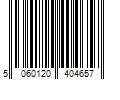 5 060120 404657